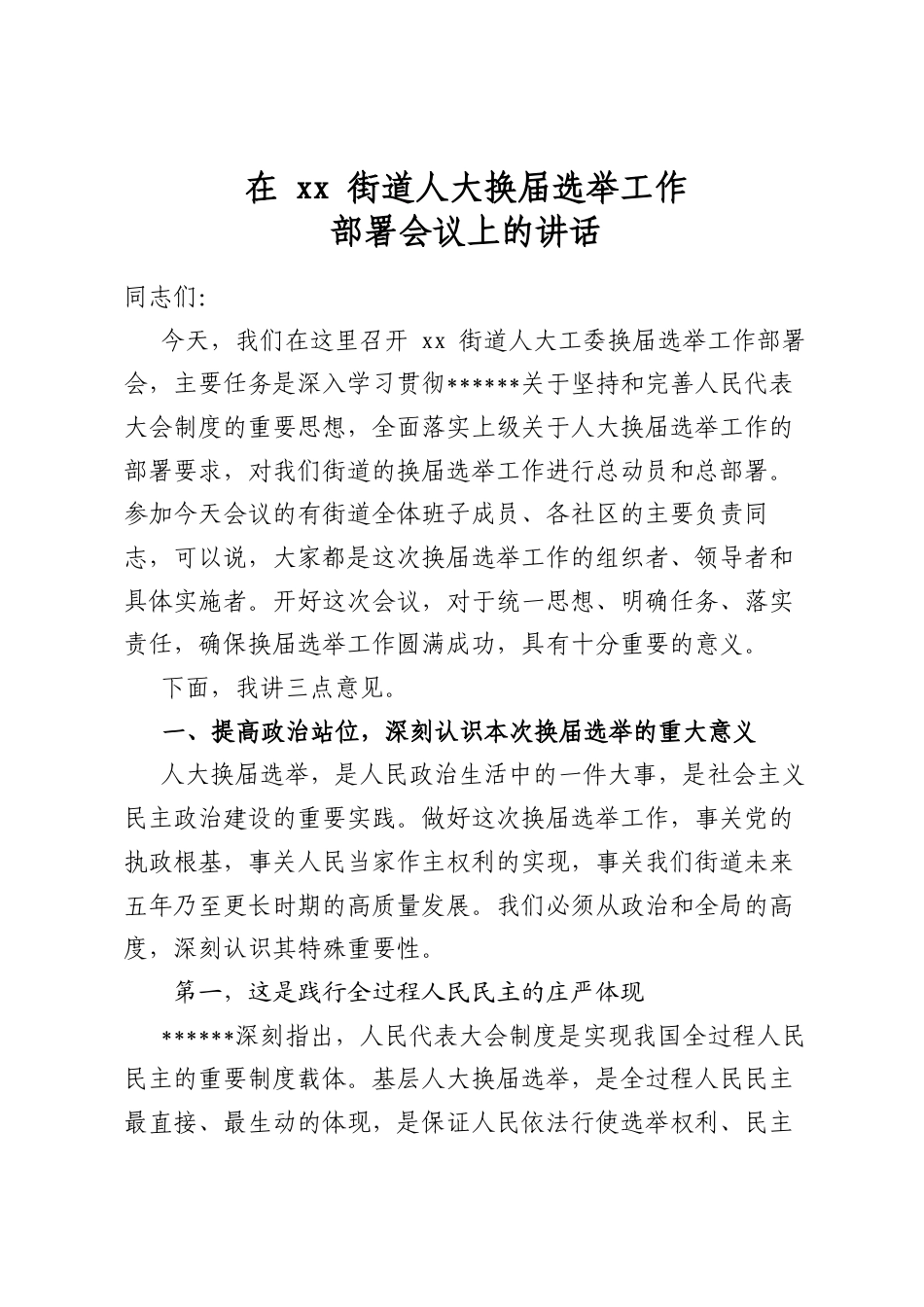 在 xx 街道人大换届选举工作
部署会议上的讲话

同志们:

今天，我们在这里召开 xx 街道人大工委换届选举工作部署会，主要任务是深入学习贯彻******关于坚持和完善人民代表大会制度的重要思想，全面落实上级关于人大换届选举工作的部署要求，对我们街道的换届选举工作进行总动员和总部署。参加今天会议的有街道全体班子成员、各社区的主要负责同志，可以说，大家都是这次换届选举工作的组织者、领导者和具体实施者。开好这次会议，对于统一思想、明确任务、落实责任，确保换届选举工作圆满成功，具有十分重要的意义。

下面，我讲三点意见。

一、提高政治站位，深刻认识本次换届选举的重大意义

人大换届选举，是人民政治生活中的一件大事，是社会主义民主政治建设的重要实践。做好这次换届选举工作，事关党的执政根基，事关人民当家作主权利的实现，事关我们街道未来五年乃至更长时期的高质量发展。我们必须从政治和全局的高度，深刻认识其特殊重要性。

第一，这是践行全过程人民民主的庄严体现

******深刻指出，人民代表大会制度是实现我国全过程人民民主的重要制度载体。基层人大换届选举，是全过程人民民主最直接、最生动的体现，是保证人民依法行使选举权利、民主